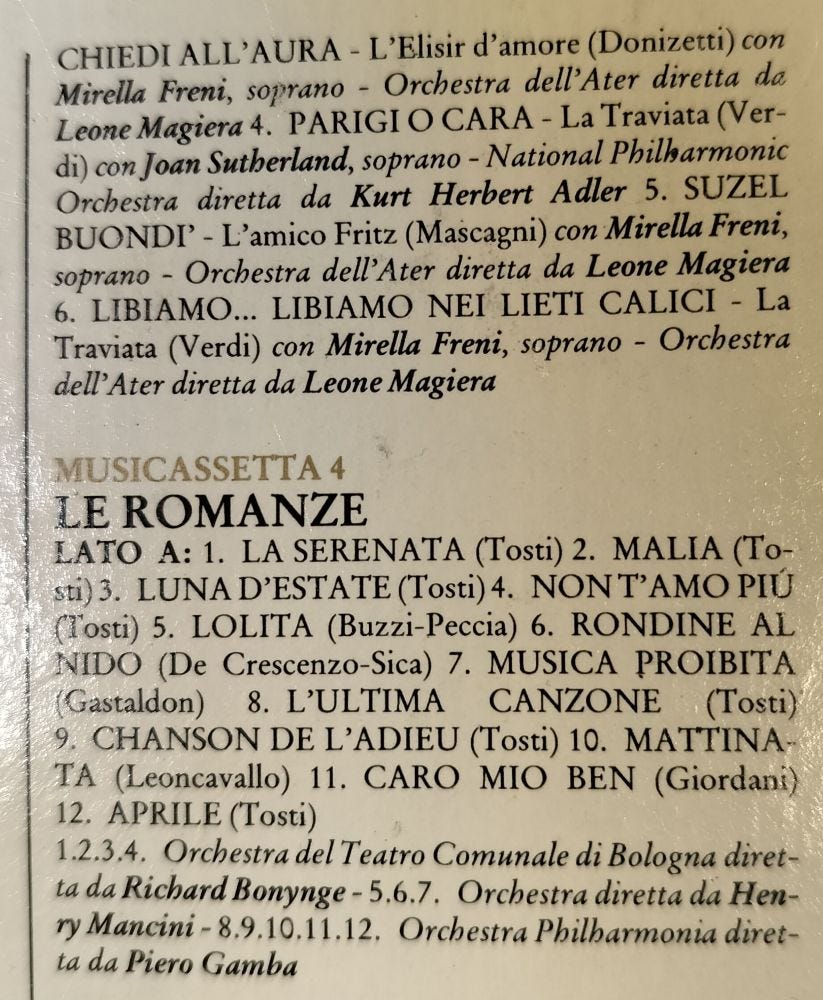 CHIEDI ALL'AURA - L'Elisir d'amore (Donizetti) con Mirella Freni, soprano - Orchestra dell'Ater diretta da Leone Magiera 4. PARIGI O CARA - La Traviata (Verdi) con Joan Sutherland, soprano - National Philharmonic Orchestra diretta da Kurt Herbert Adler 5. SUZEL BUONDI' - L'amico Fritz (Mascagni) con Mirella Freni, soprano - Orchestra dell'Ater diretta da Leone Magiera 6. LIBIAMO... LIBIAMO NEI LIETI CALICI - La Traviata (Verdi) con Mirella Freni, soprano - Orchestra dell'Ater diretta da Leone Magiera

MUSICASSETTA 4
LE ROMANZE
LATO A: 1. LA SERENATA (Tosti) 2. MALIA (Tosti) 3. LUNA D'ESTATE (Tosti) 4. NON T'AMO PIÙ (Tosti) 5. LOLITA (Buzzi-Peccia) 6. RONDINE AL NIDO (De Crescenzo-Sica) 7. MUSICA PROIBITA (Gastaldon) 8. L'ULTIMA CANZONE (Tosti) 9. CHANSON DE L'ADIEU (Tosti) 10. MATTINATA (Leoncavallo) 11. CARO MIO BEN (Giordani) 12. APRILE (Tosti)
1.2.3.4. Orchestra del Teatro Comunale di Bologna diretta da Richard Bonynge - 5.6.7. Orchestra diretta da Henry Mancini - 8.9.10.11.12. Orchestra Philharmonia diretta da Piero Gamba